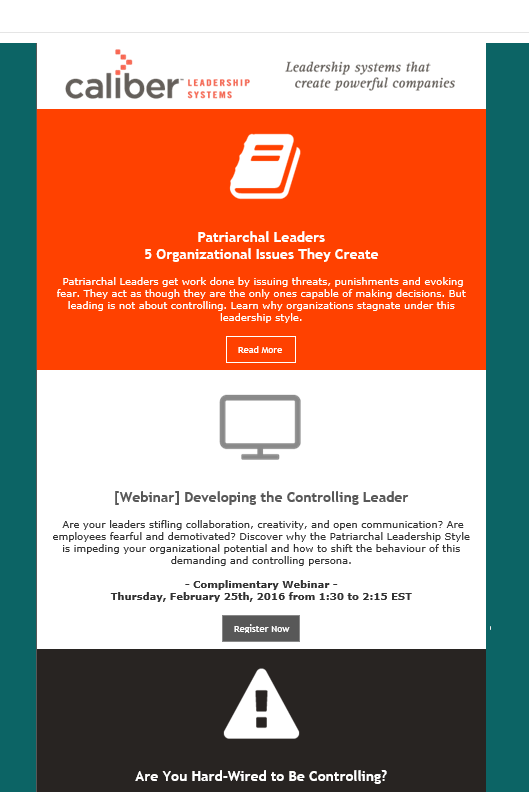 caliber™ LEADERSHIP SYSTEMS

Leadership systems that create powerful companies

Patriarchal Leaders
5 Organizational Issues They Create

Patriarchal Leaders get work done by issuing threats, punishments and evoking fear. They act as though they are the only ones capable of making decisions. But leading is not about controlling. Learn why organizations stagnate under this leadership style.

Read More

[Webinar] Developing the Controlling Leader

Are your leaders stifling collaboration, creativity, and open communication? Are employees fearful and demotivated? Discover why the Patriarchal Leadership Style is impeding your organizational potential and how to shift the behaviour of this demanding and controlling persona.

- Complimentary Webinar -
Thursday, February 25th, 2016 from 1:30 to 2:15 EST

Register Now

Are You Hard-Wired to Be Controlling?